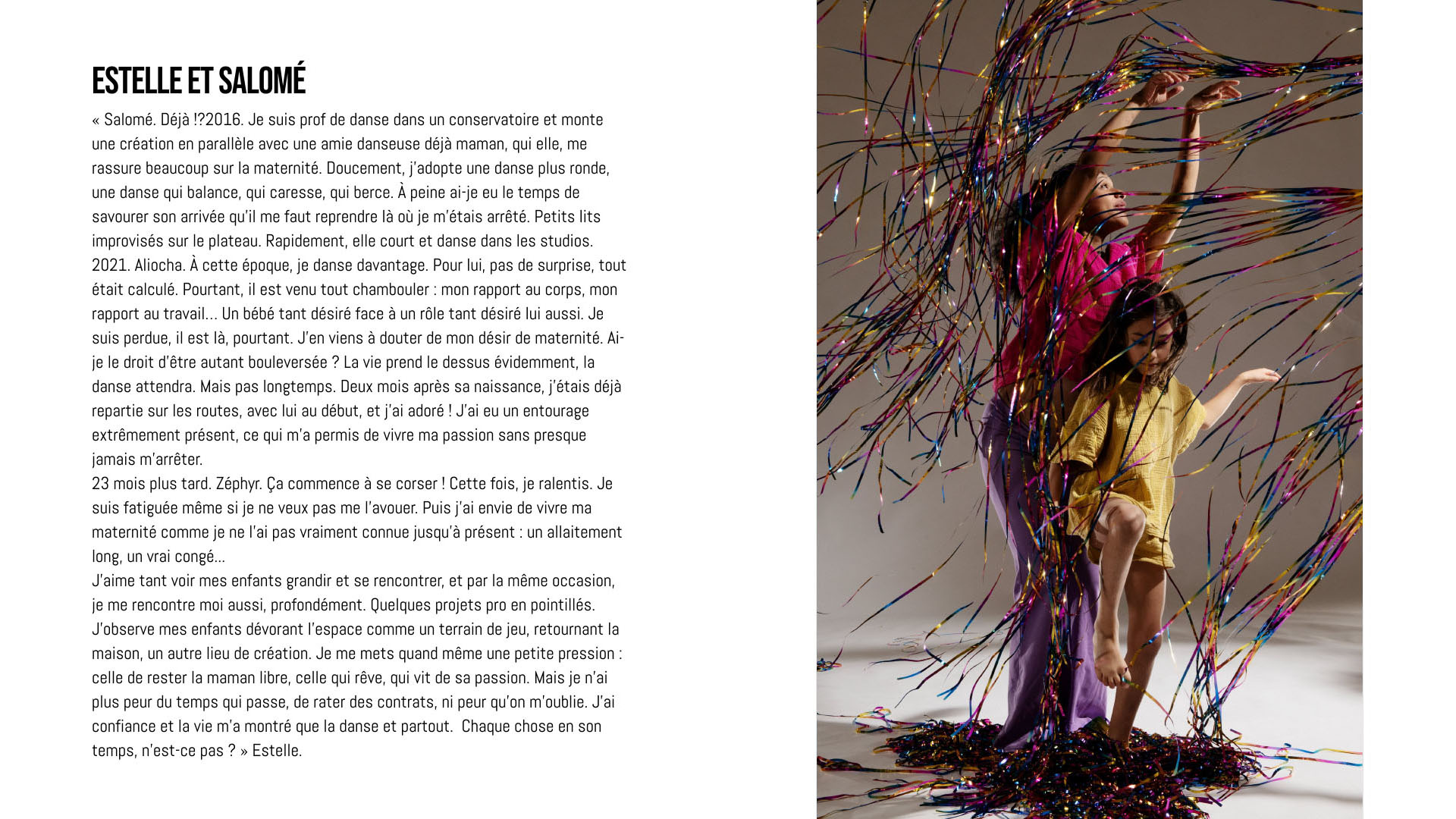 ESTELLE ET SALOMÉ

« Salomé. Déjà !?2016. Je suis prof de danse dans un conservatoire et monte une création en parallèle avec une amie danseuse déjà maman, qui elle, me rassure beaucoup sur la maternité. Doucement, j'adopte une danse plus ronde, une danse qui balance, qui caresse, qui berce. À peine ai-je eu le temps de savourer son arrivée qu'il me faut reprendre là où je m'étais arrêté. Petits lits improvisés sur le plateau. Rapidement, elle court et danse dans les studios. 2021. Aliocha. À cette époque, je danse davantage. Pour lui, pas de surprise, tout était calculé. Pourtant, il est venu tout chambouler : mon rapport au corps, mon rapport au travail... Un bébé tant désiré face à un rôle tant désiré lui aussi. Je suis perdue, il est là, pourtant. J'en viens à douter de mon désir de maternité. Ai-je le droit d'être autant bouleversée ? La vie prend le dessus évidemment, la danse attendra. Mais pas longtemps. Deux mois après sa naissance, j'étais déjà repartie sur les routes, avec lui au début, et j'ai adoré ! J'ai eu un entourage extrêmement présent, ce qui m'a permis de vivre ma passion sans presque jamais m'arrêter.

23 mois plus tard. Zéphyr. Ça commence à se corser ! Cette fois, je ralentis. Je suis fatiguée même si je ne veux pas me l'avouer. Puis j'ai envie de vivre ma maternité comme je ne l'ai pas vraiment connue jusqu'à présent : un allaitement long, un vrai congé...

J'aime tant voir mes enfants grandir et se rencontrer, et par la même occasion, je me rencontre moi aussi, profondément. Quelques projets pro en pointillés. J'observe mes enfants dévorant l'espace comme un terrain de jeu, retournant la maison, un autre lieu de création. Je me mets quand même une petite pression : celle de rester la maman libre, celle qui rêve, qui vit de sa passion. Mais je n'ai plus peur du temps qui passe, de rater des contrats, ni peur qu'on m'oublie. J'ai confiance et la vie m'a montré que la danse et partout. Chaque chose en son temps, n'est-ce pas ? » Estelle.